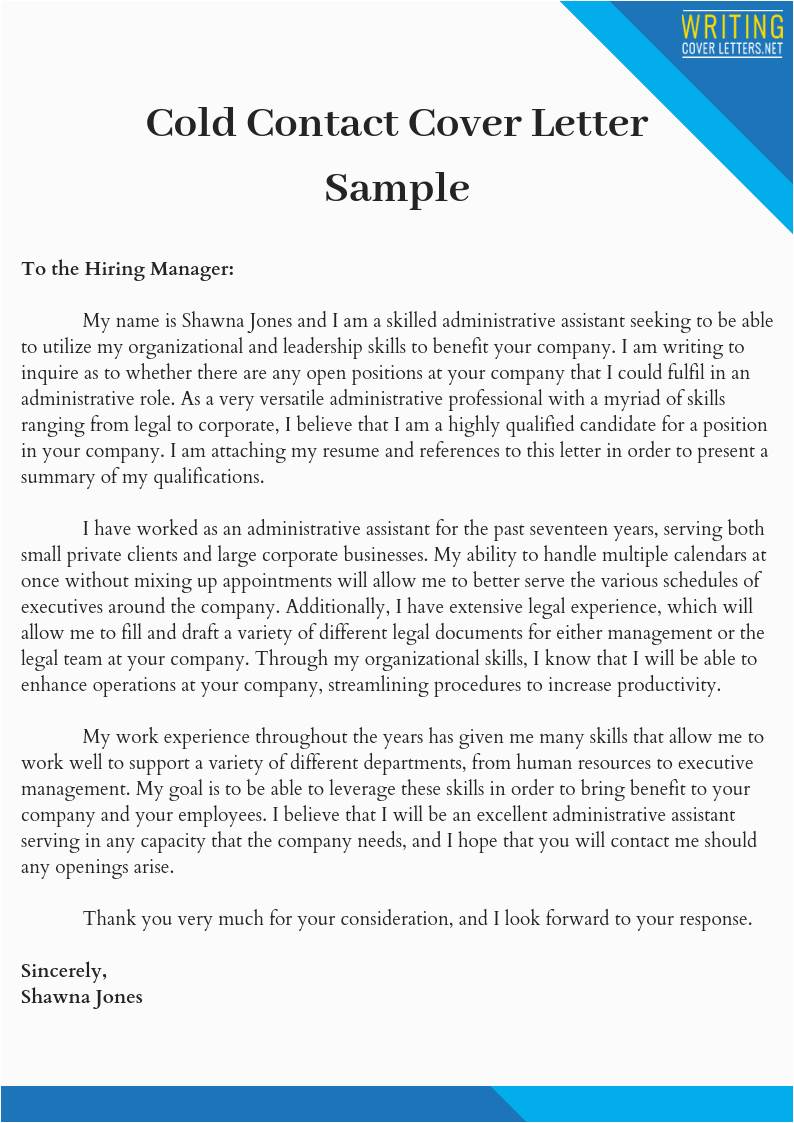 WRITING
COVER LETTERS.NET

Cold Contact Cover Letter Sample

To the Hiring Manager:

My name is Shawna Jones and I am a skilled administrative assistant seeking to be able to utilize my organizational and leadership skills to benefit your company. I am writing to inquire as to whether there are any open positions at your company that I could fulfil in an administrative role. As a very versatile administrative professional with a myriad of skills ranging from legal to corporate, I believe that I am a highly qualified candidate for a position in your company. I am attaching my resume and references to this letter in order to present a summary of my qualifications.

I have worked as an administrative assistant for the past seventeen years, serving both small private clients and large corporate businesses. My ability to handle multiple calendars at once without mixing up appointments will allow me to better serve the various schedules of executives around the company. Additionally, I have extensive legal experience, which will allow me to fill and draft a variety of different legal documents for either management or the legal team at your company. Through my organizational skills, I know that I will be able to enhance operations at your company, streamlining procedures to increase productivity.

My work experience throughout the years has given me many skills that allow me to work well to support a variety of different departments, from human resources to executive management. My goal is to be able to leverage these skills in order to bring benefit to your company and your employees. I believe that I will be an excellent administrative assistant serving in any capacity that the company needs, and I hope that you will contact me should any openings arise.

Thank you very much for your consideration, and I look forward to your response.

Sincerely,
Shawna Jones